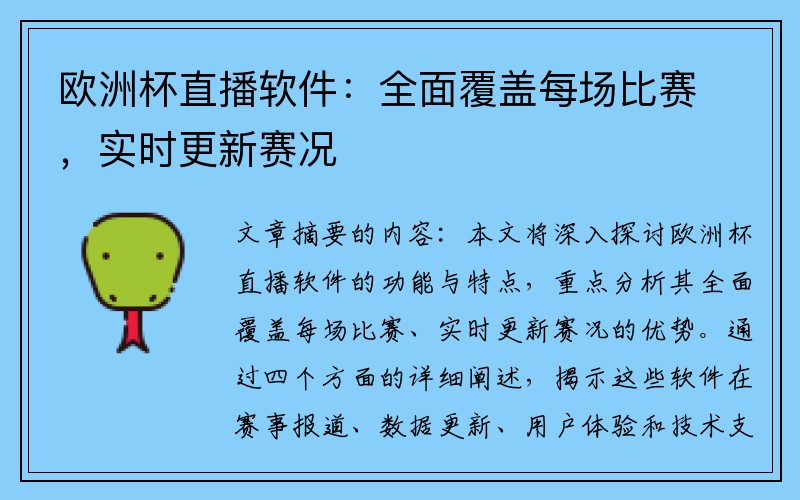 欧洲杯直播软件：全面覆盖每场比赛，实时更新赛况

文章摘要的内容：本文将深入探讨欧洲杯直播软件的功能与特点，重点分析其全面覆盖每场比赛、实时更新赛况的优势。通过四个方面的详细阐述，揭示这些软件在赛事报道、数据更新、用户体验和技术支